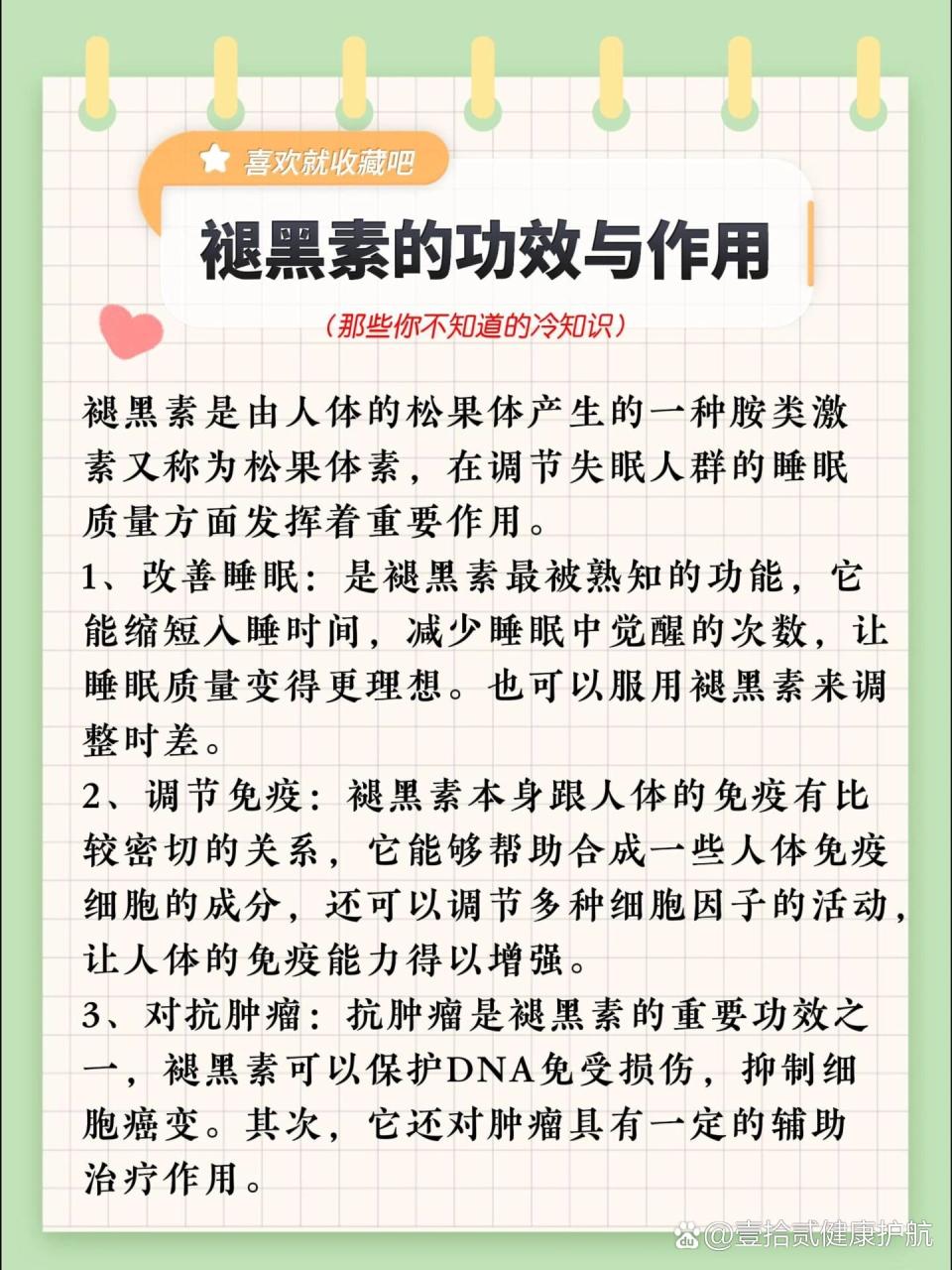 喜欢就收藏吧

褪黑素的功效与作用

（那些你不知道的冷知识）

褪黑素是由人体的松果体产生的一种胺类激素又称为松果体素，在调节失眠人群的睡眠质量方面发挥着重要作用。

1、改善睡眠：是褪黑素最被熟知的功能，它能缩短入睡时间，减少睡眠中觉醒的次数，让睡眠质量变得更理想。也可以服用褪黑素来调整时差。

2、调节免疫：褪黑素本身跟人体的免疫有比较密切的关系，它能够帮助合成一些人体免疫细胞的成分，还可以调节多种细胞因子的活动，让人体的免疫能力得以增强。

3、对抗肿瘤：抗肿瘤是褪黑素的重要功效之一，褪黑素可以保护DNA免受损伤，抑制细胞癌变。其次，它还对肿瘤具有一定的辅助治疗作用。

@壹拾贰健康护航